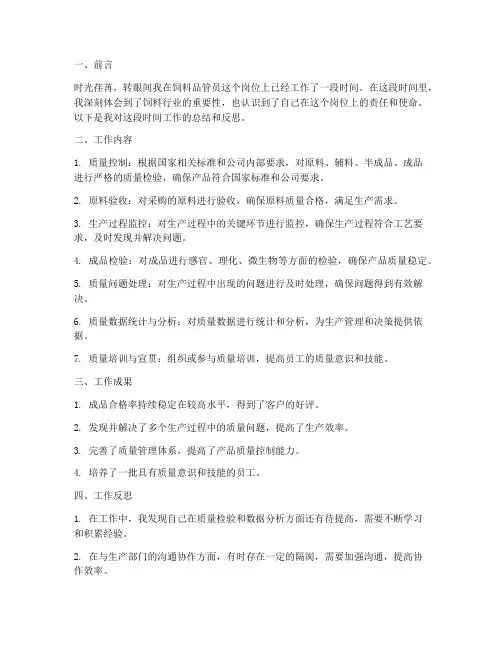 一、前言

时光荏苒，转眼间我在饲料品管员这个岗位上已经工作了一段时间。在这段时间里，我深刻体会到了饲料行业的重要性，也认识到了自己在这个岗位上的责任和使命。以下是我对这段时间工作的总结和反思。

二、工作内容

1. 质量控制：根据国家相关标准和公司内部要求，对原料、辅料、半成品、成品进行严格的质量检验，确保产品符合国家标准和公司要求。

2. 原料验收：对采购的原料进行验收，确保原料质量合格，满足生产需求。

3. 生产过程监控：对生产过程中的关键环节进行监控，确保生产过程符合工艺要求，及时发现并解决问题。

4. 成品检验：对成品进行感官、理化、微生物等方面的检验，确保产品质量稳定。

5. 质量问题处理：对生产过程中出现的问题进行及时处理，确保问题得到有效解决。

6. 质量数据统计与分析：对质量数据进行统计和分析，为生产管理和决策提供依据。

7. 质量培训与宣贯：组织或参与质量培训，提高员工的质量意识和技能。

三、工作成果

1. 成品合格率持续稳定在较高水平，得到了客户的好评。

2. 发现并解决了多个生产过程中的质量问题，提高了生产效率。

3. 完善了质量管理体系，提高了产品质量控制能力。

4. 培养了一批具有质量意识和技能的员工。

四、工作反思

1. 在工作中，我发现自己在质量检验和数据分析方面还有待提高，需要不断学习和积累经验。

2. 在与生产部门的沟通协作方面，有时存在一定的隔阂，需要加强沟通，提高协作效率。